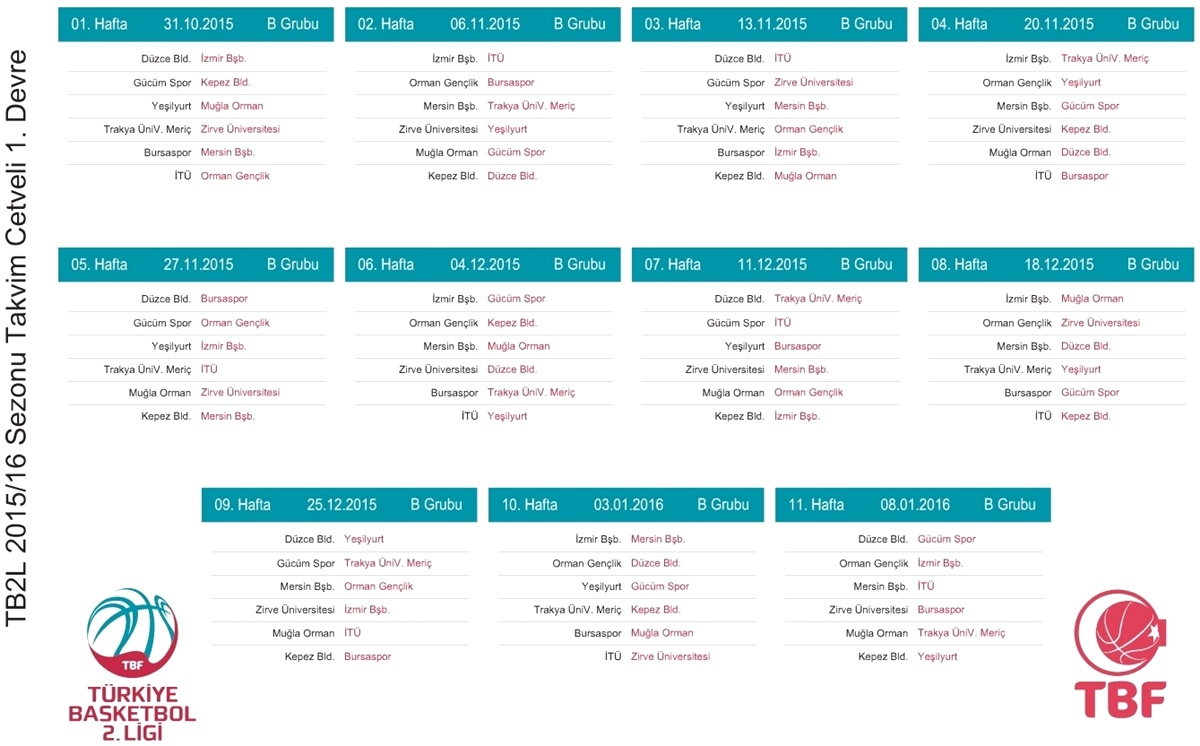 TB2L 2015/16 Sezonu Takvim Cetveli 1. Devre

01. Hafta 31.10.2015 B Grubu
Düzce Bld. İzmir Bşb.
Gücüm Spor Kepez Bld.
Yeşilyurt Muğla Orman
Trakya ÜniV. Meriç Zirve Üniversitesi
Bursaspor Mersin Bşb.
İTÜ Orman Gençlik

02. Hafta 06.11.2015 B Grubu
İzmir Bşb. İTÜ
Orman Gençlik Bursaspor
Mersin Bşb. Trakya ÜniV. Meriç
Zirve Üniversitesi Yeşilyurt
Muğla Orman Gücüm Spor
Kepez Bld. Düzce Bld.

03. Hafta 13.11.2015 B Grubu
Düzce Bld. İTÜ
Gücüm Spor Zirve Üniversitesi
Yeşilyurt Mersin Bşb.
Trakya ÜniV. Meriç Orman Gençlik
Bursaspor İzmir Bşb.
Kepez Bld. Muğla Orman

04. Hafta 20.11.2015 B Grubu
İzmir Bşb. Trakya ÜniV. Meriç
Orman Gençlik Yeşilyurt
Mersin Bşb. Gücüm Spor
Zirve Üniversitesi Kepez Bld.
Muğla Orman Düzce Bld.
İTÜ Bursaspor

05. Hafta 27.11.2015 B Grubu
Düzce Bld. Bursaspor
Gücüm Spor Orman Gençlik
Yeşilyurt İzmir Bşb.
Trakya ÜniV. Meriç İTÜ
Muğla Orman Zirve Üniversitesi
Kepez Bld. Mersin Bşb.

06. Hafta 04.12.2015 B Grubu
İzmir Bşb. Gücüm Spor
Orman Gençlik Kepez Bld.
Mersin Bşb. Muğla Orman
Zirve Üniversitesi Düzce Bld.
Bursaspor Trakya ÜniV. Meriç
İTÜ Yeşilyurt

07. Hafta 11.12.2015 B Grubu
Düzce Bld. Trakya ÜniV. Meriç
Gücüm Spor İTÜ
Yeşilyurt Bursaspor
Zirve Üniversitesi Mersin Bşb.
Muğla Orman Orman Gençlik
Kepez Bld. İzmir Bşb.

08. Hafta 18.12.2015 B Grubu
İzmir Bşb. Muğla Orman
Orman Gençlik Zirve Üniversitesi
Mersin Bşb. Düzce Bld.
Trakya ÜniV. Meriç Yeşilyurt
Bursaspor Gücüm Spor
İTÜ Kepez Bld.

09. Hafta 25.12.2015 B Grubu
Düzce Bld. Yeşilyurt
Gücüm Spor Trakya ÜniV. Meriç
Mersin Bşb. Orman Gençlik
Zirve Üniversitesi İzmir Bşb.
Muğla Orman İTÜ
Kepez Bld. Bursaspor

10. Hafta 03.01.2016 B Grubu
İzmir Bşb. Mersin Bşb.
Orman Gençlik Düzce Bld.
Yeşilyurt Gücüm Spor
Trakya ÜniV. Meriç Kepez Bld.
Bursaspor Muğla Orman
İTÜ Zirve Üniversitesi

11. Hafta 08.01.2016 B Grubu
Düzce Bld. Gücüm Spor
Orman Gençlik İzmir Bşb.
Mersin Bşb. İTÜ
Zirve Üniversitesi Bursaspor
Muğla Orman Trakya ÜniV. Meriç
Kepez Bld. Yeşilyurt

TBF
TÜRKİYE BASKETBOL 2. LİGİ

TBF